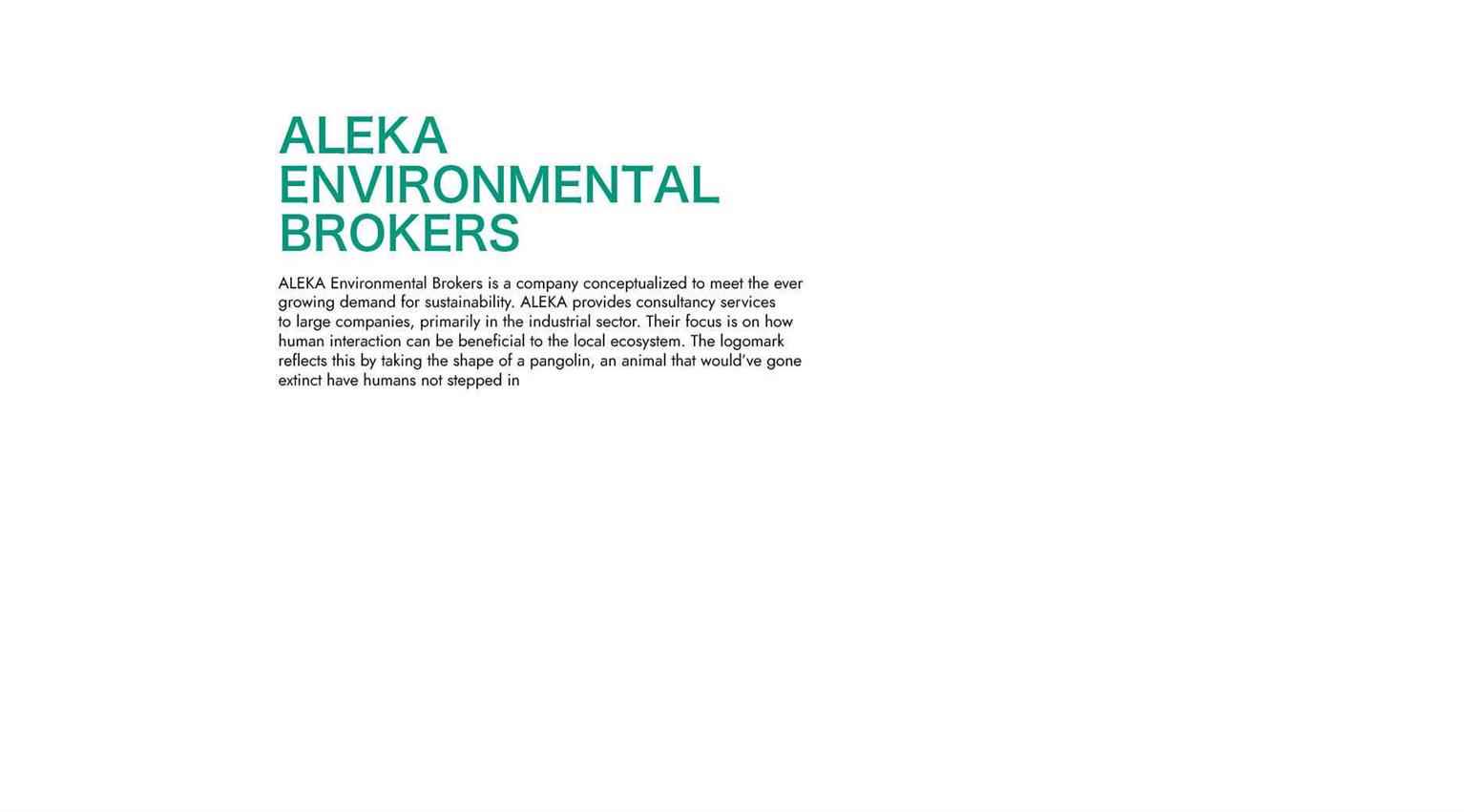 ALEKA ENVIRONMENTAL BROKERS

ALEKA Environmental Brokers is a company conceptualized to meet the ever growing demand for sustainability. ALEKA provides consultancy services to large companies, primarily in the industrial sector. Their focus is on how human interaction can be beneficial to the local ecosystem. The logomark reflects this by taking the shape of a pangolin, an animal that would've gone extinct have humans not stepped in